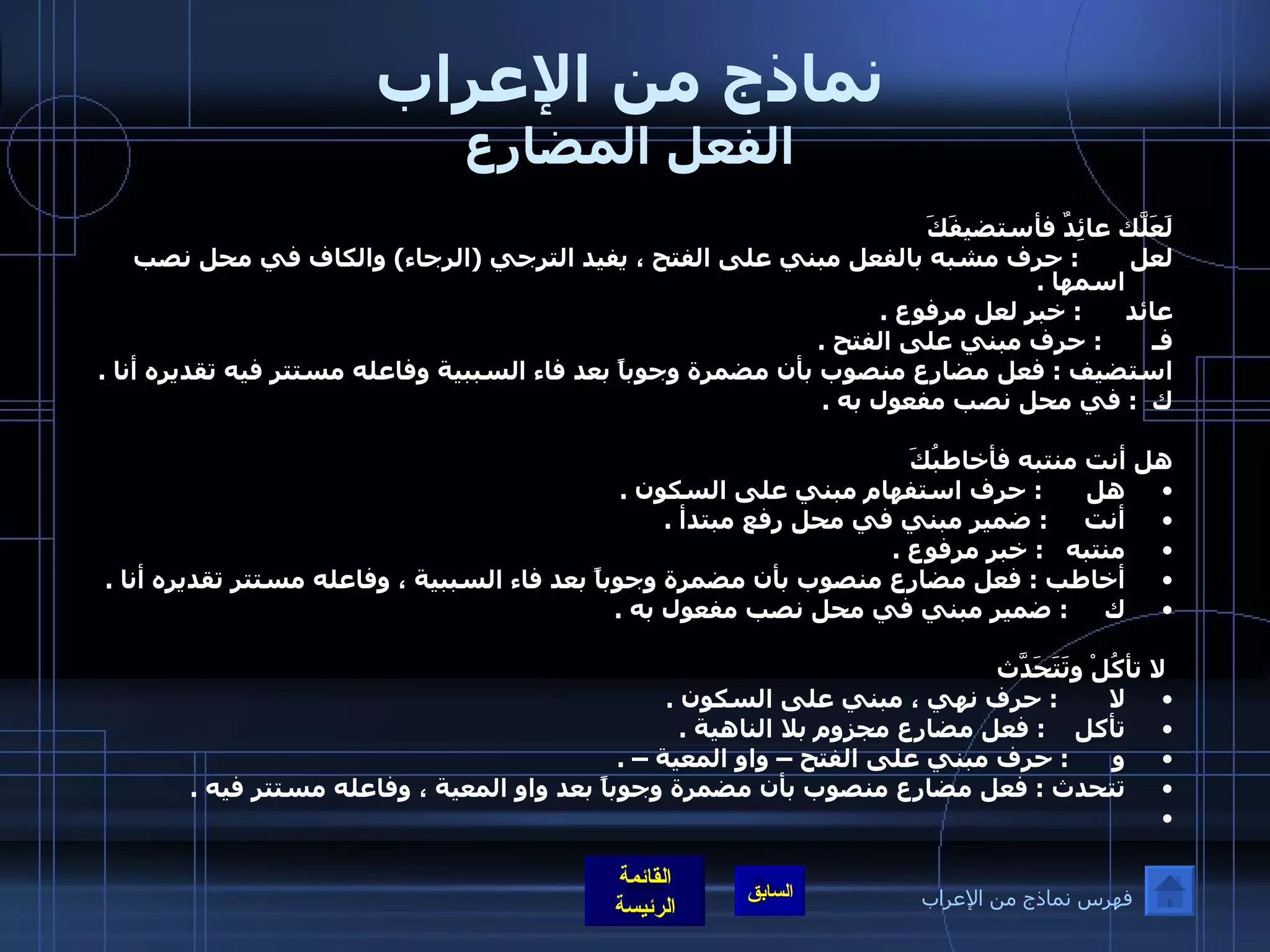 نماذج من الإعراب
الفعل المضارع

لَعَلَّك عائِدٌ فأستضيفَكَ
لعل : حرف مشبه بالفعل مبني على الفتح ، يفيد الترجي (الرجاء) والكاف في محل نصب اسمها .
عائد : خبر لعل مرفوع .
فـ : حرف مبني على الفتح .
استضيف : فعل مضارع منصوب بأن مضمرة وجوباً بعد فاء السببية وفاعله مستتر فيه تقديره أنا .
ك : في محل نصب مفعول به .

هل أنت منتبه فأخاطبُكَ
• هل : حرف استفهام مبني على السكون .
• أنت : ضمير مبني في محل رفع مبتدأ .
• منتبه : خبر مرفوع .
• أخاطب : فعل مضارع منصوب بأن مضمرة وجوباً بعد فاء السببية ، وفاعله مستتر تقديره أنا .
• ك : ضمير مبني في محل نصب مفعول به .

لا تأكُلْ وتَتَحَدَّث
• لا : حرف نهي ، مبني على السكون .
• تأكل : فعل مضارع مجزوم بلا الناهية .
• و : حرف مبني على الفتح – واو المعية – .
• تتحدث : فعل مضارع منصوب بأن مضمرة وجوباً بعد واو المعية ، وفاعله مستتر فيه .
•

القائمة الرئيسة
السابق
فهرس نماذج من الإعراب